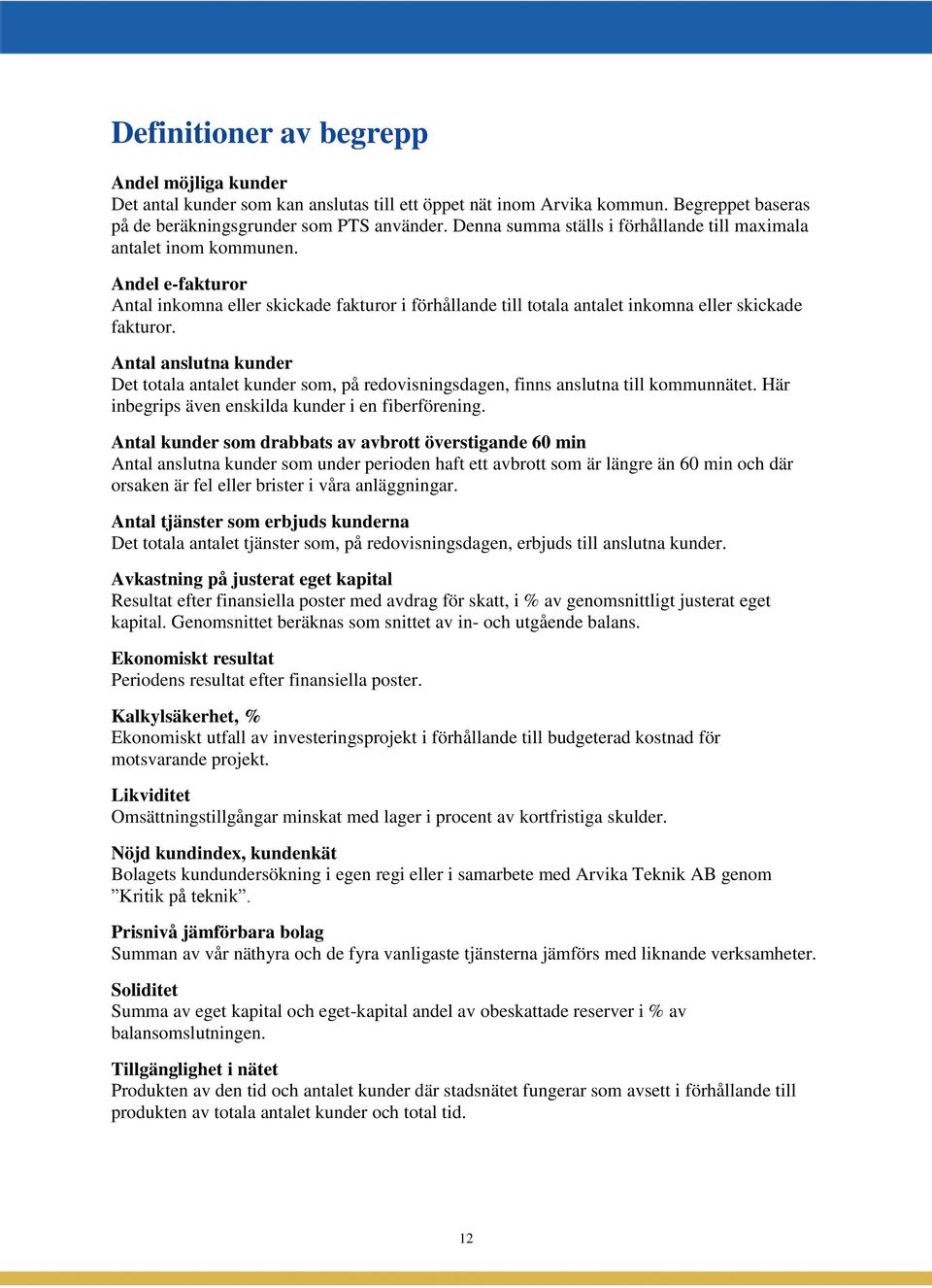 Definitioner av begrepp

Andel möjliga kunder
Det antal kunder som kan anslutas till ett öppet nät inom Arvika kommun. Begreppet baseras på de beräkningsgrunder som PTS använder. Denna summa ställs i förhållande till maximala antalet inom kommunen.

Andel e-fakturor
Antal inkomna eller skickade fakturor i förhållande till totala antalet inkomna eller skickade fakturor.

Antal anslutna kunder
Det totala antalet kunder som, på redovisningsdagen, finns anslutna till kommunnätet. Här inbegrips även enskilda kunder i en fiberförening.

Antal kunder som drabbats av avbrott överstigande 60 min
Antal anslutna kunder som under perioden haft ett avbrott som är längre än 60 min och där orsaken är fel eller brister i våra anläggningar.

Antal tjänster som erbjuds kunderna
Det totala antalet tjänster som, på redovisningsdagen, erbjuds till anslutna kunder.

Avkastning på justerat eget kapital
Resultat efter finansiella poster med avdrag för skatt, i % av genomsnittligt justerat eget kapital. Genomsnittet beräknas som snittet av in- och utgående balans.

Ekonomiskt resultat
Periodens resultat efter finansiella poster.

Kalkylsäkerhet, %
Ekonomiskt utfall av investeringsprojekt i förhållande till budgeterad kostnad för motsvarande projekt.

Likviditet
Omsättningstillgångar minskat med lager i procent av kortfristiga skulder.

Nöjd kundindex, kundenkät
Bolagets kundundersökning i egen regi eller i samarbete med Arvika Teknik AB genom ”Kritik på teknik”.

Prisnivå jämförbara bolag
Summan av vår näthyra och de fyra vanligaste tjänsterna jämförs med liknande verksamheter.

Soliditet
Summa av eget kapital och eget-kapital andel av obeskattade reserver i % av balansomslutningen.

Tillgänglighet i nätet
Produkten av den tid och antalet kunder där stadsnätet fungerar som avsett i förhållande till produkten av totala antalet kunder och total tid.

12